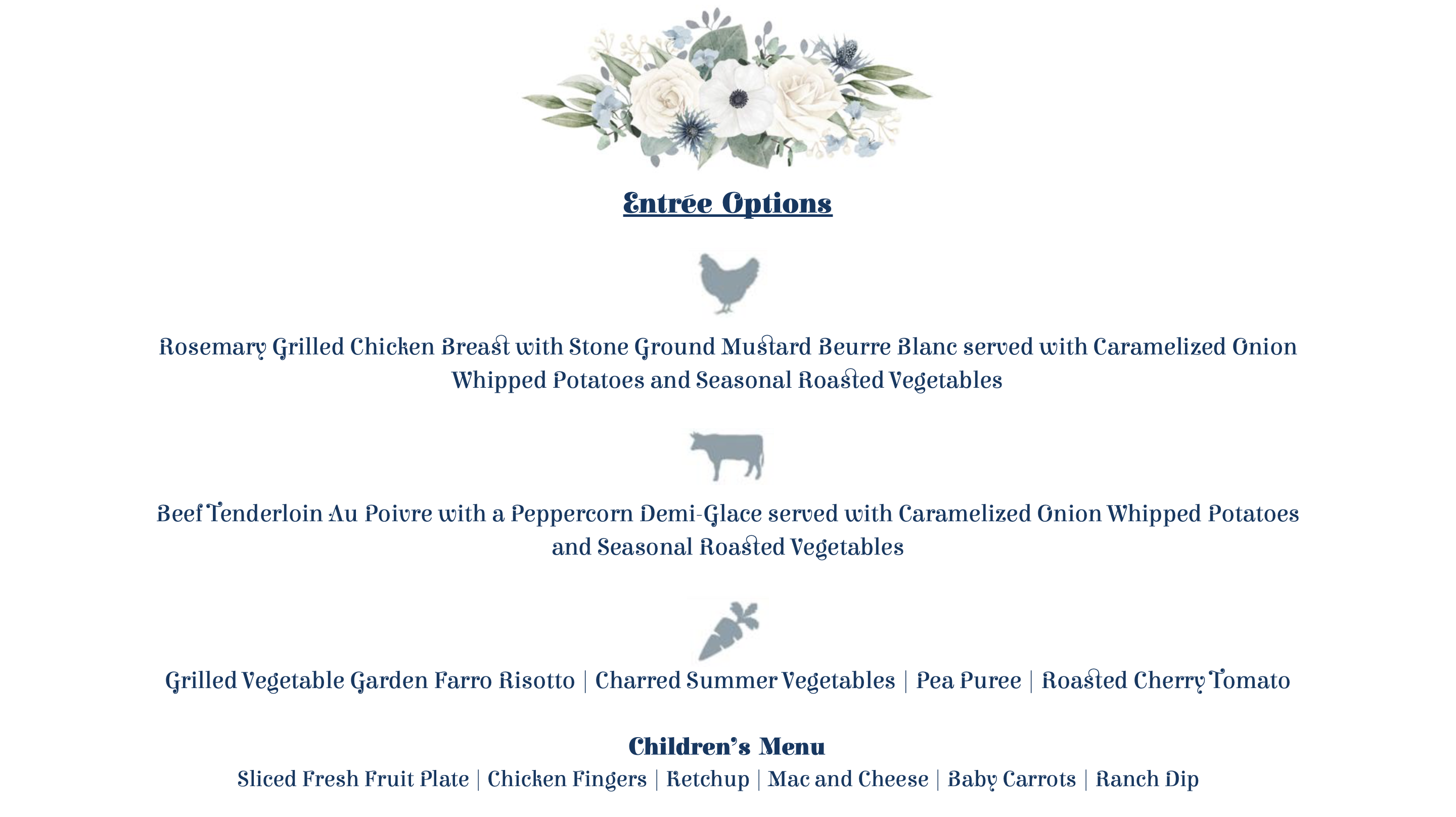 Entrée Options

Rosemary Grilled Chicken Breast with Stone Ground Mustard Beurre Blanc served with Caramelized Onion Whipped Potatoes and Seasonal Roasted Vegetables

Beef Tenderloin Au Poivre with a Peppercorn Demi-Glace served with Caramelized Onion Whipped Potatoes and Seasonal Roasted Vegetables

Grilled Vegetable Garden Farro Risotto | Charred Summer Vegetables | Pea Puree | Roasted Cherry Tomato

Children's Menu
Sliced Fresh Fruit Plate | Chicken Fingers | Ketchup | Mac and Cheese | Baby Carrots | Ranch Dip